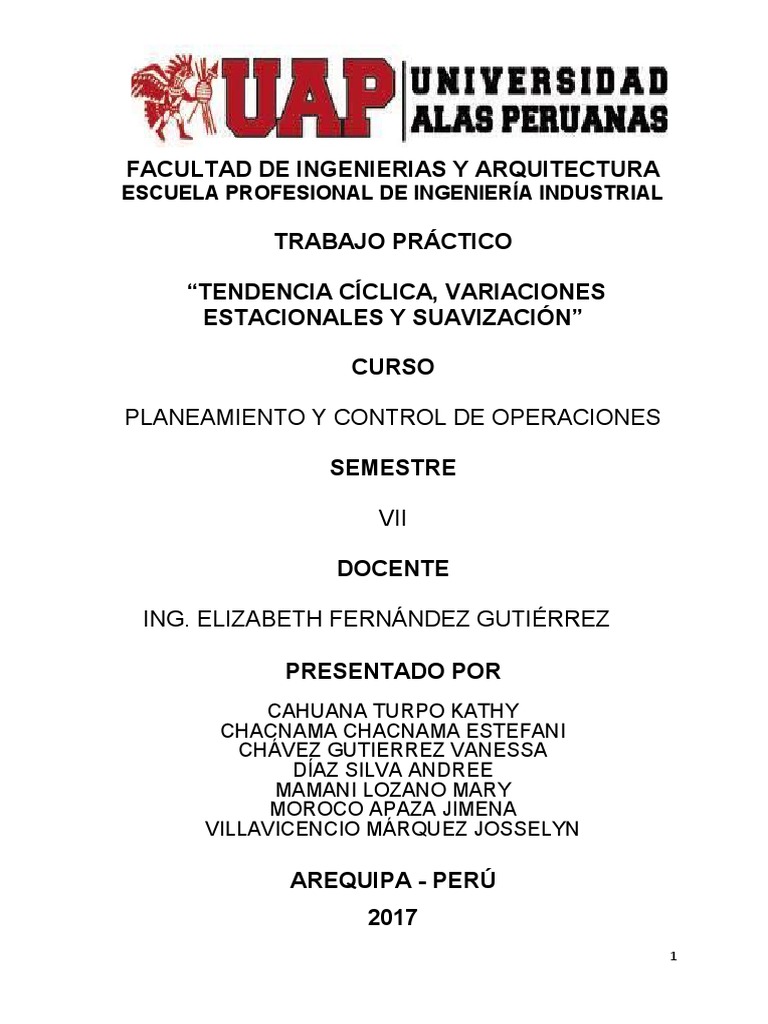 UAP UNIVERSIDAD ALAS PERUANAS

FACULTAD DE INGENIERIAS Y ARQUITECTURA
ESCUELA PROFESIONAL DE INGENIERÍA INDUSTRIAL

TRABAJO PRÁCTICO

"TENDENCIA CÍCLICA, VARIACIONES ESTACIONALES Y SUAVIZACIÓN"

CURSO

PLANEAMIENTO Y CONTROL DE OPERACIONES

SEMESTRE

VII

DOCENTE

ING. ELIZABETH FERNÁNDEZ GUTIÉRREZ

PRESENTADO POR

CAHUANA TURPO KATHY
CHACNAMA CHACNAMA ESTEFANI
CHÁVEZ GUTIERREZ VANESSA
DÍAZ SILVA ANDREE
MAMANI LOZANO MARY
MOROCO APAZA JIMENA
VILLAVICENCIO MÁRQUEZ JOSSELYN

AREQUIPA - PERÚ

2017

1